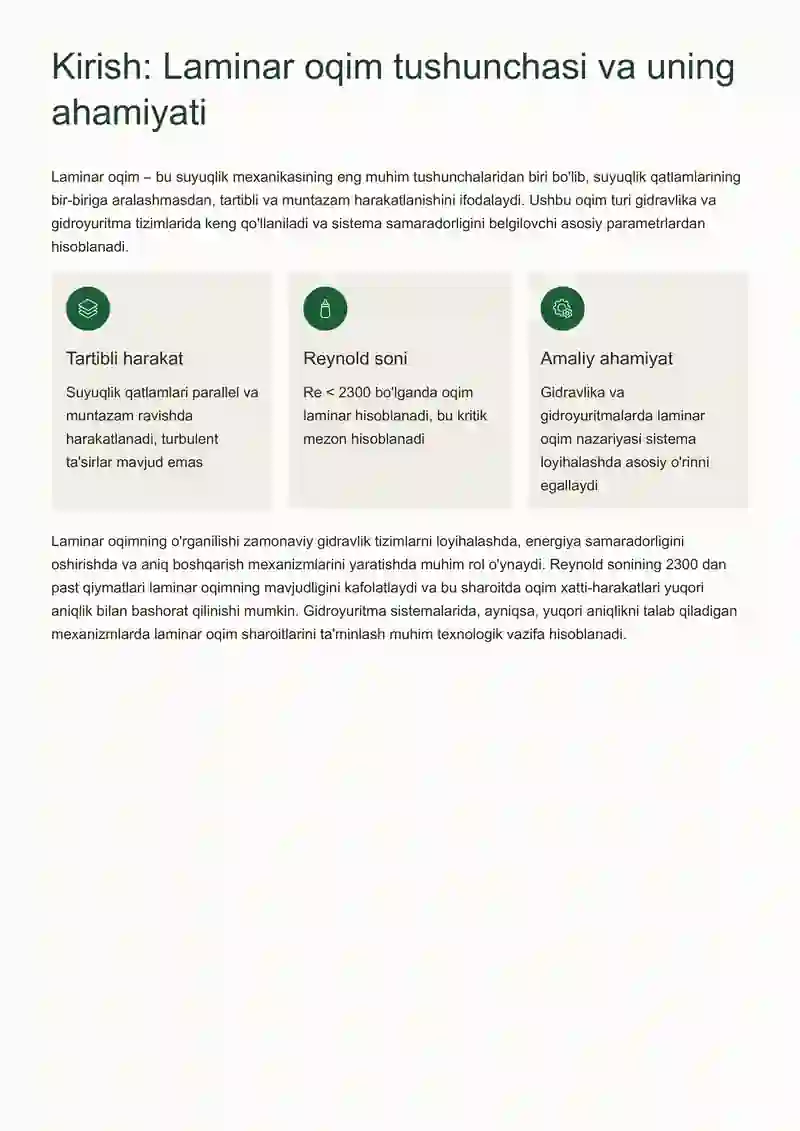 Kirish: Laminar oqim tushunchasi va uning ahamiyati

Laminar oqim – bu suyuqlik mexanikasining eng muhim tushunchalaridan biri bo'lib, suyuqlik qatlamlarining bir-biriga aralashmasdan, tartibli va muntazam harakatlanishini ifodalaydi. Ushbu oqim turi gidravlika va gidroyuritma tizimlarida keng qo'llaniladi va sistema samaradorligini belgilovchi asosiy parametrlardan hisoblanadi.

Tartibli harakat

Suyuqlik qatlamlari parallel va muntazam ravishda harakatlanadi, turbulent ta'sirlar mavjud emas

Reynold soni

Re < 2300 bo'lganda oqim laminar hisoblanadi, bu kritik mezon hisoblanadi

Amaliy ahamiyat

Gidravlika va gidroyuritmalarda laminar oqim nazariyasi sistema loyihalashda asosiy o'rinni egallaydi

Laminar oqimning o'rganilishi zamonaviy gidravlik tizimlarni loyihalashda, energiya samaradorligini oshirishda va aniq boshqarish mexanizmlarini yaratishda muhim rol o'ynaydi. Reynold sonining 2300 dan past qiymatlari laminar oqimning mavjudligini kafolatlaydi va bu sharoitda oqim xatti-harakatlari yuqori aniqlik bilan bashorat qilinishi mumkin. Gidroyuritma sistemalarida, ayniqsa, yuqori aniqlikni talab qiladigan mexanizmlarda laminar oqim sharoitlarini ta'minlash muhim texnologik vazifa hisoblanadi.